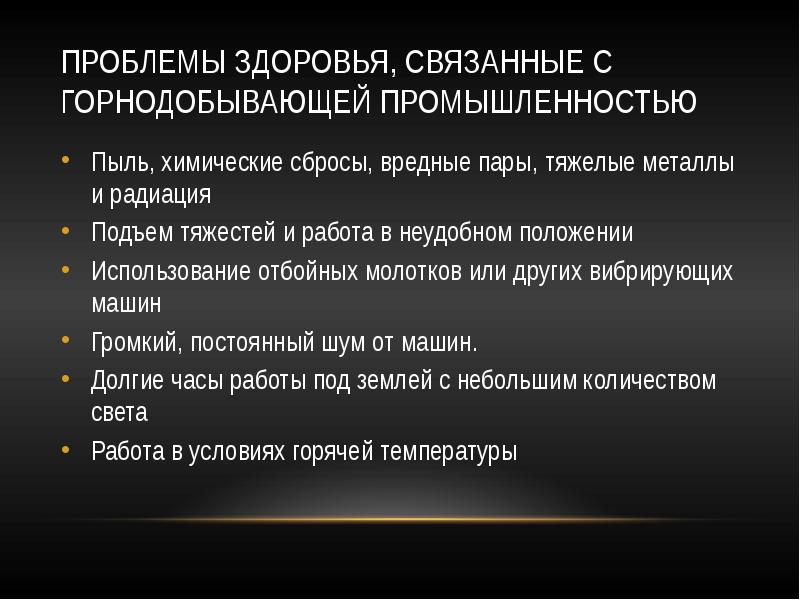 ПРОБЛЕМЫ ЗДОРОВЬЯ, СВЯЗАННЫЕ С ГОРНОДОБЫВАЮЩЕЙ ПРОМЫШЛЕННОСТЬЮ

• Пыль, химические сбросы, вредные пары, тяжелые металлы и радиация
• Подъем тяжестей и работа в неудобном положении
• Использование отбойных молотков или других вибрирующих машин
• Громкий, постоянный шум от машин.
• Долгие часы работы под землей с небольшим количеством света
• Работа в условиях горячей температуры